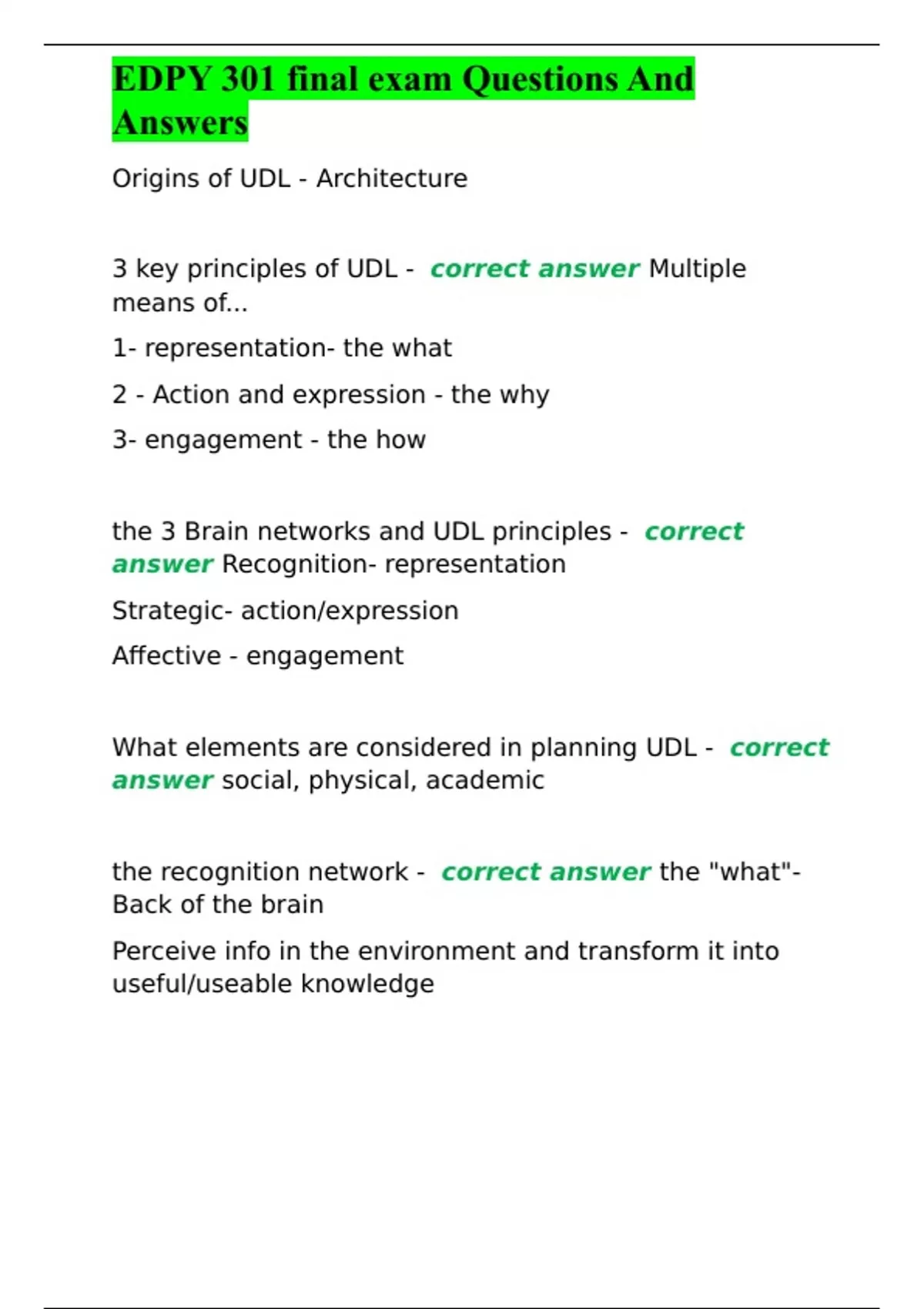 EDPY 301 final exam Questions And Answers

Origins of UDL - Architecture

3 key principles of UDL - correct answer Multiple means of...

1- representation- the what

2 - Action and expression - the why

3- engagement - the how

the 3 Brain networks and UDL principles - correct answer Recognition- representation

Strategic- action/expression

Affective - engagement

What elements are considered in planning UDL - correct answer social, physical, academic

the recognition network - correct answer the "what"- Back of the brain

Perceive info in the environment and transform it into useful/useable knowledge